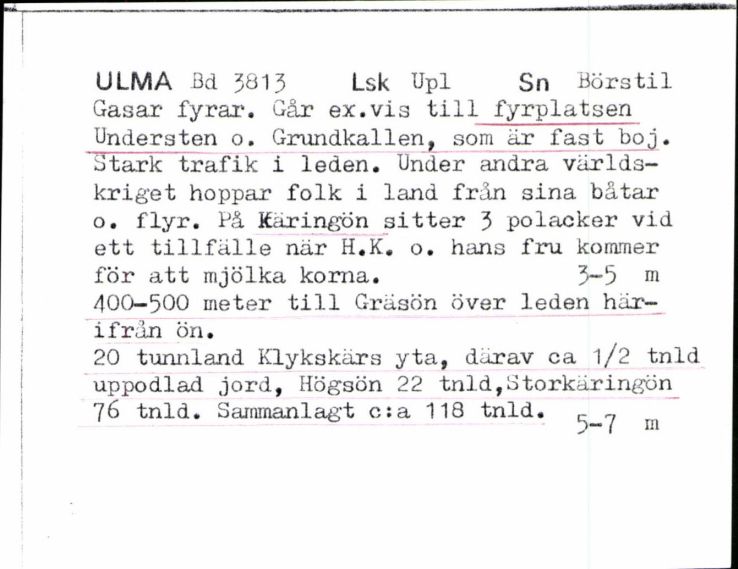 ULMA Bd 3813 Lsk Upl Sn Börstil
Gasar fyrar. Går ex.vis till fyrplatsen Understen o. Grundkallen, som är fast boj. Stark trafik i leden. Under andra världskriget hoppar folk i land från sina båtar o. flyr. På Käringön sitter 3 polacker vid ett tillfälle när H.K. o. hans fru kommer för att mjölka korna. 3-5 m
400-500 meter till Gräsön över leden härifrån ön.
20 tunnland Klykskärs yta, därav ca 1/2 tnld uppodlad jord, Högsön 22 tnld,Storkäringön 76 tnld. Sammanlagt c:a 118 tnld. 5-7 m